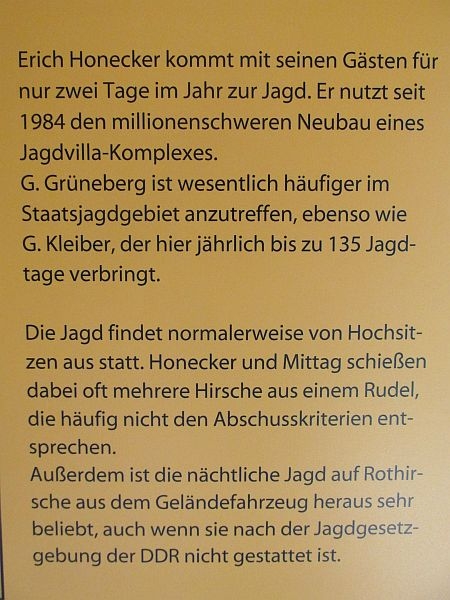 Erich Honecker kommt mit seinen Gästen für nur zwei Tage im Jahr zur Jagd. Er nutzt seit 1984 den millionenschweren Neubau eines Jagdvilla-Komplexes.
G. Grüneberg ist wesentlich häufiger im Staatsjagdgebiet anzutreffen, ebenso wie G. Kleiber, der hier jährlich bis zu 135 Jagdtage verbringt.

Die Jagd findet normalerweise von Hochsitzen aus statt. Honecker und Mittag schießen dabei oft mehrere Hirsche aus einem Rudel, die häufig nicht den Abschusskriterien entsprechen.
Außerdem ist die nächtliche Jagd auf Rothirsche aus dem Geländefahrzeug heraus sehr beliebt, auch wenn sie nach der Jagdgesetzgebung der DDR nicht gestattet ist.